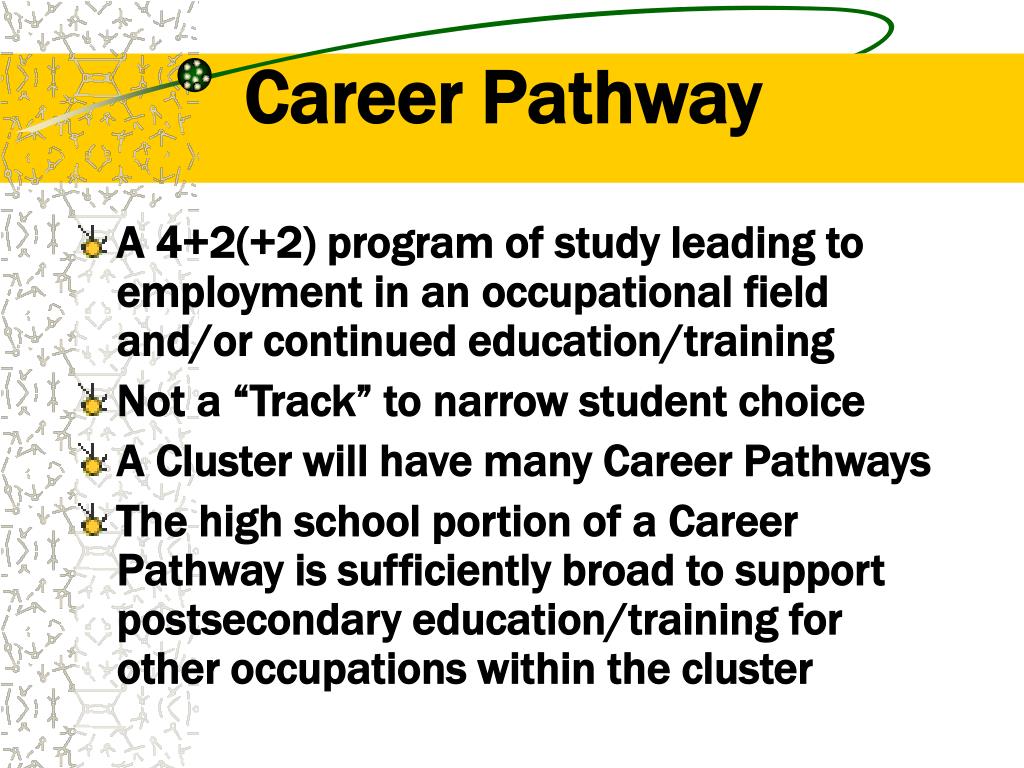 Career Pathway

A 4+2(+2) program of study leading to employment in an occupational field and/or continued education/training

Not a “Track” to narrow student choice

A Cluster will have many Career Pathways

The high school portion of a Career Pathway is sufficiently broad to support postsecondary education/training for other occupations within the cluster